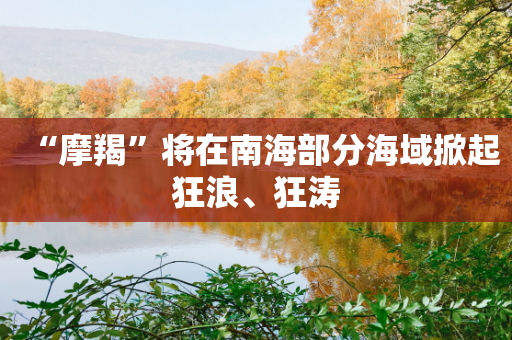 “摩羯”将在南海部分海域掀起狂浪、狂涛